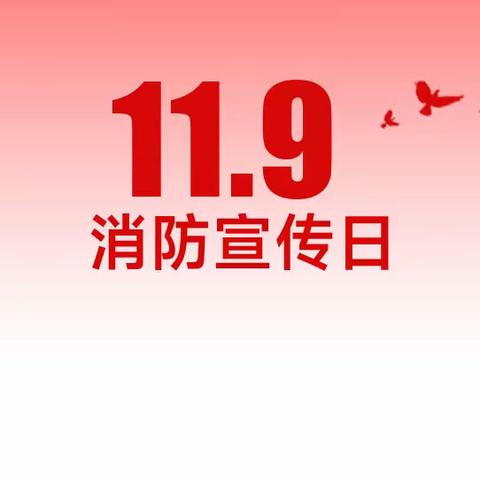 11.9
消防宣传日